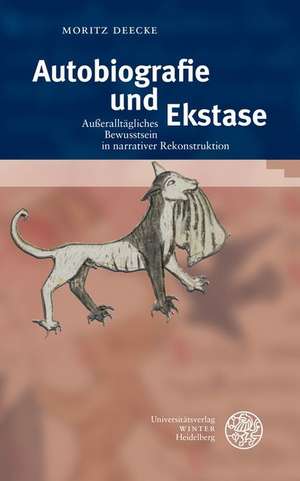 MORITZ DEECKE

Autobiografie und Ekstase

Außeralltägliches Bewusstsein in narrativer Rekonstruktion

Universitätsverlag WINTER Heidelberg